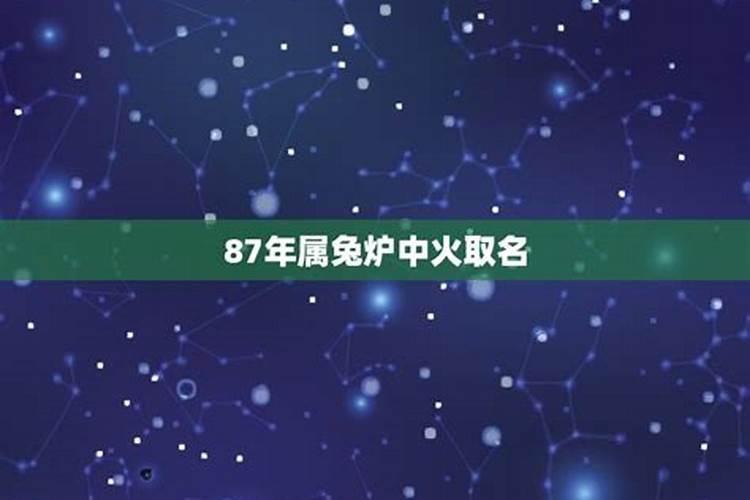 87年属兔炉中火取名